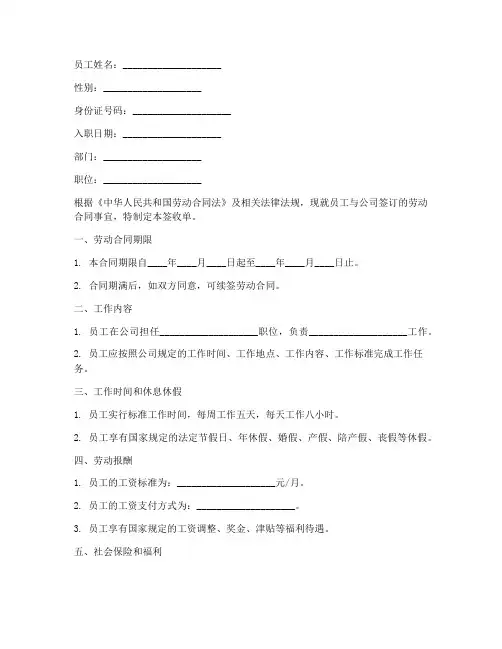 员工姓名：____________________

性别：____________________

身份证号码：____________________

入职日期：____________________

部门：____________________

职位：____________________

根据《中华人民共和国劳动合同法》及相关法律法规，现就员工与公司签订的劳动合同事宜，特制定本签收单。

一、劳动合同期限

1. 本合同期限自____年____月____日起至____年____月____日止。

2. 合同期满后，如双方同意，可续签劳动合同。

二、工作内容

1. 员工在公司担任____________________职位，负责____________________工作。

2. 员工应按照公司规定的工作时间、工作地点、工作内容、工作标准完成工作任务。

三、工作时间和休息休假

1. 员工实行标准工作时间，每周工作五天，每天工作八小时。

2. 员工享有国家规定的法定节假日、年休假、婚假、产假、陪产假、丧假等休假。

四、劳动报酬

1. 员工的工资标准为：____________________元/月。

2. 员工的工资支付方式为：____________________。

3. 员工享有国家规定的工资调整、奖金、津贴等福利待遇。

五、社会保险和福利